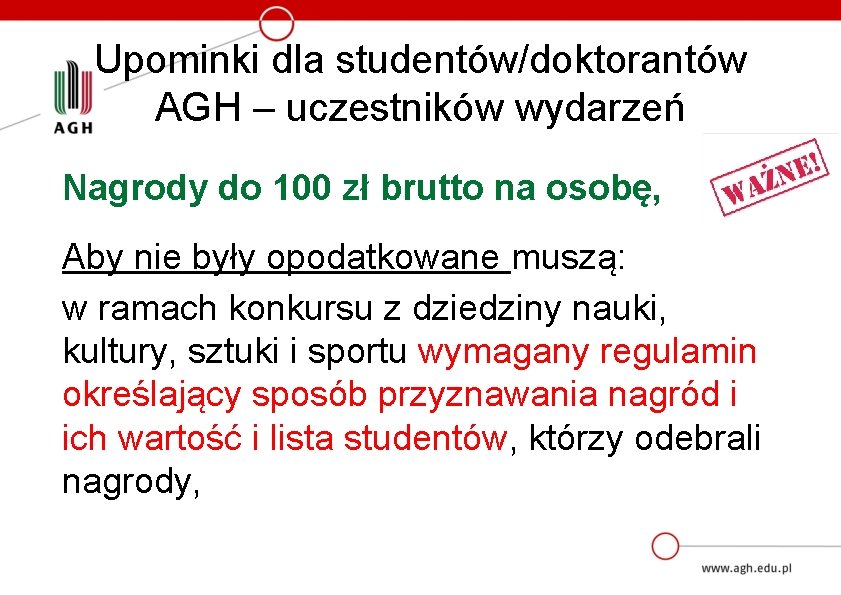 AGH

Upominki dla studentów/doktorantów AGH – uczestników wydarzeń

WAŻNE!

Nagrody do 100 zł brutto na osobę,

Aby nie były opodatkowane muszą:

w ramach konkursu z dziedziny nauki, kultury, sztuki i sportu wymagany regulamin określający sposób przyznawania nagród i ich wartość i lista studentów, którzy odebrali nagrody,

www.agh.edu.pl